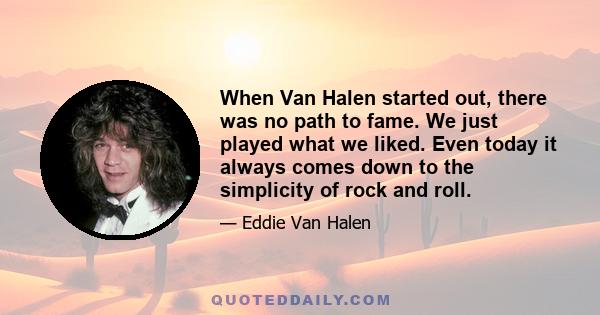 When Van Halen started out, there was no path to fame. We just played what we liked. Even today it always comes down to the simplicity of rock and roll.

— Eddie Van Halen

QUOTEDDAILY.COM